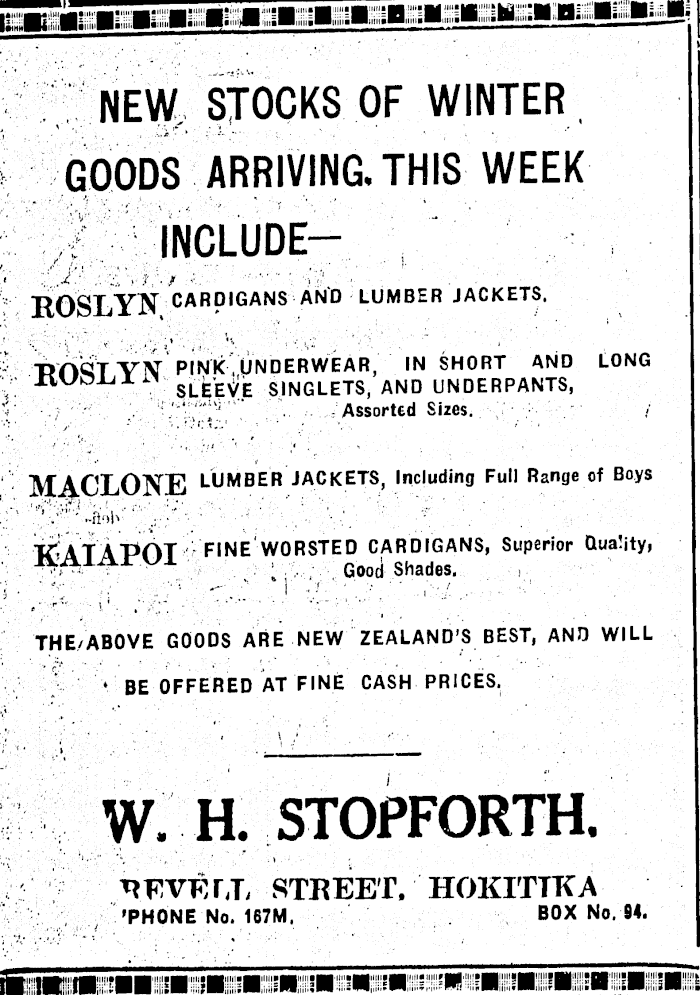 NEW STOCKS OF WINTER GOODS ARRIVING. THIS WEEK INCLUDE—

ROSLYN CARDIGANS AND LUMBER JACKETS.

ROSLYN PINK UNDERWEAR, IN SHORT AND LONG SLEEVE SINGLETS, AND UNDERPANTS, Assorted Sizes.

MACLONE LUMBER JACKETS, Including Full Range of Boys

KAIAPOI FINE WORSTED CARDIGANS, Superior Quality, Good Shades.

THE ABOVE GOODS ARE NEW ZEALAND'S BEST, AND WILL BE OFFERED AT FINE CASH PRICES.

W. H. STOPFORTH.

REVELL STREET, HOKITIKA
'PHONE No. 167M. BOX No. 94.